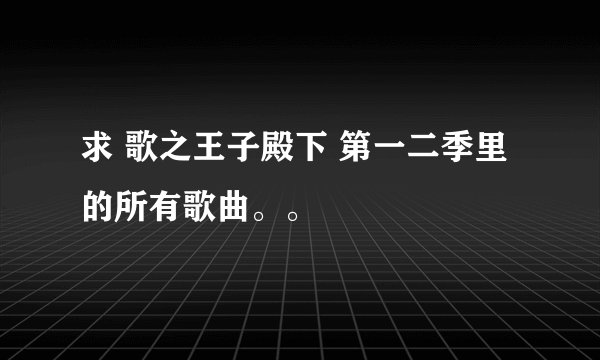 求 歌之王子殿下 第一二季里的所有歌曲。。